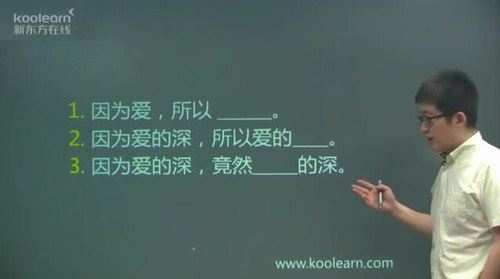 koolearn
新东方在线

1. 因为爱，所以 ______。
2. 因为爱的深，所以爱的____。
3. 因为爱的深，竟然_____的深。

www.koolearn.com